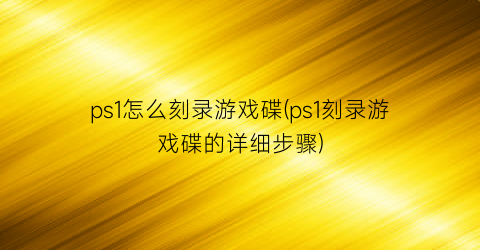 ps1怎么刻录游戏碟(ps1刻录游戏碟的详细步骤)